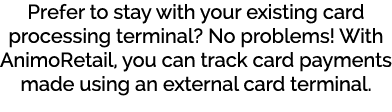 Prefer to stay with your existing card processing terminal? No problems! With AnimoRetail, you can track card payments made using an external card terminal.